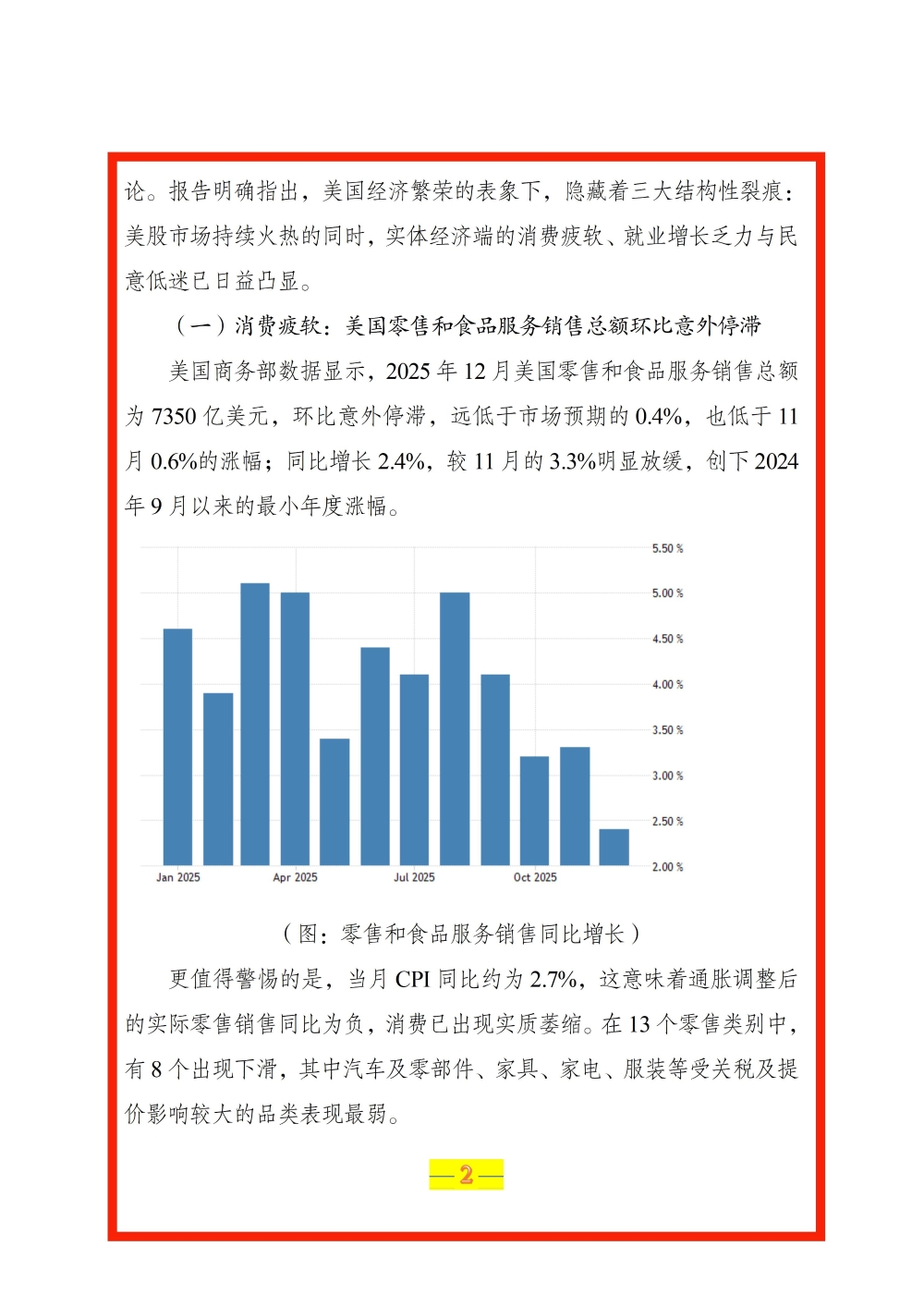 论。报告明确指出，美国经济繁荣的表象下，隐藏着三大结构性裂痕：美股市场持续火热的同时，实体经济端的消费疲软、就业增长乏力与民意低迷已日益凸显。

（一）消费疲软：美国零售和食品服务销售总额环比意外停滞

美国商务部数据显示，2025 年 12 月美国零售和食品服务销售总额为 7350 亿美元，环比意外停滞，远低于市场预期的 0.4%，也低于 11 月 0.6%的涨幅；同比增长 2.4%，较 11 月的 3.3%明显放缓，创下 2024 年 9 月以来的最小年度涨幅。

5.50 %
5.00 %
4.50 %
4.00 %
3.50 %
3.00 %
2.50 %
2.00 %
Jan 2025
Apr 2025
Jul 2025
Oct 2025

（图：零售和食品服务销售同比增长）

更值得警惕的是，当月 CPI 同比约为 2.7%，这意味着通胀调整后的实际零售销售同比为负，消费已出现实质萎缩。在 13 个零售类别中，有 8 个出现下滑，其中汽车及零部件、家具、家电、服装等受关税及提价影响较大的品类表现最弱。

— 2 —